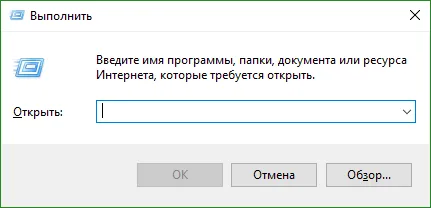 Выполнить

Введите имя программы, папки, документа или ресурса Интернета, которые требуется открыть.

Открыть:

OK

Отмена

Обзор...